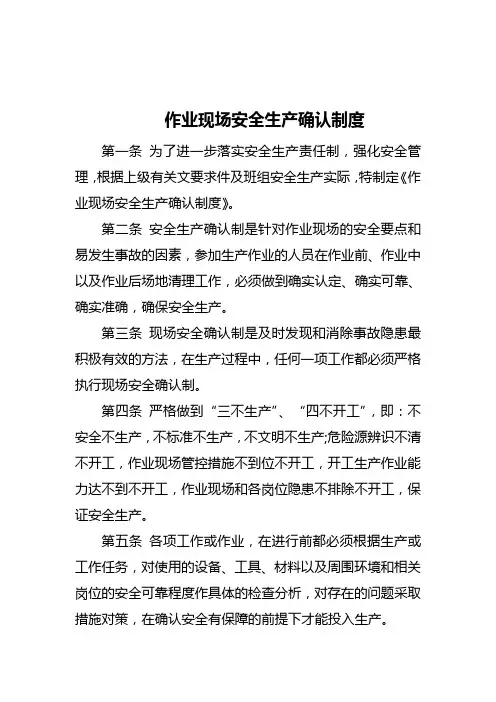 作业现场安全生产确认制度

第一条 为了进一步落实安全生产责任制，强化安全管理，根据上级有关文要求件及班组安全生产实际，特制定《作业现场安全生产确认制度》。

第二条 安全生产确认制是针对作业现场的安全要点和易发生事故的因素，参加生产作业的人员在作业前、作业中以及作业后场地清理工作，必须做到确实认定、确实可靠、确实准确，确保安全生产。

第三条 现场安全确认制是及时发现和消除事故隐患最积极有效的方法，在生产过程中，任何一项工作都必须严格执行现场安全确认制。

第四条 严格做到“三不生产”、“四不开工”，即：不安全不生产，不标准不生产，不文明不生产;危险源辨识不清不开工，作业现场管控措施不到位不开工，开工生产作业能力达不到不开工，作业现场和各岗位隐患不排除不开工，保证安全生产。

第五条 各项工作或作业，在进行前都必须根据生产或工作任务，对使用的设备、工具、材料以及周围环境和相关岗位的安全可靠程度作具体的检查分析，对存在的问题采取措施对策，在确认安全有保障的前提下才能投入生产。